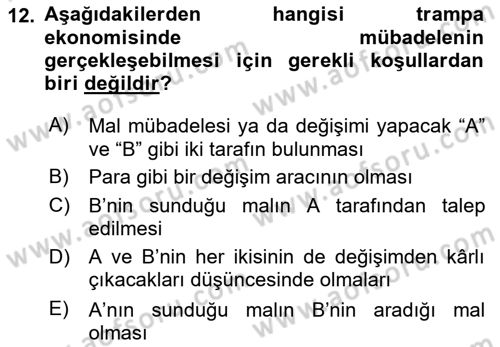 12. Aşağıdakilerden hangisi trampa ekonomisinde mübadelenin gerçekleşebilmesi için gerekli koşullardan biri değildir?

A) Mal mübadelesi ya da değişimi yapacak “A” ve “B” gibi iki tarafın bulunması
B) Para gibi bir değişim aracının olması
C) B’nin sunduğu malın A tarafından talep edilmesi
D) A ve B’nin her ikisinin de değişimden kârlı çıkacakları düşüncesinde olmaları
E) A’nın sunduğu malın B’nin aradığı mal olması

www.aofsoru.com